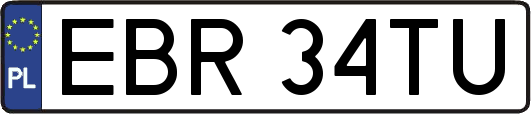 PL
EBR 34TU